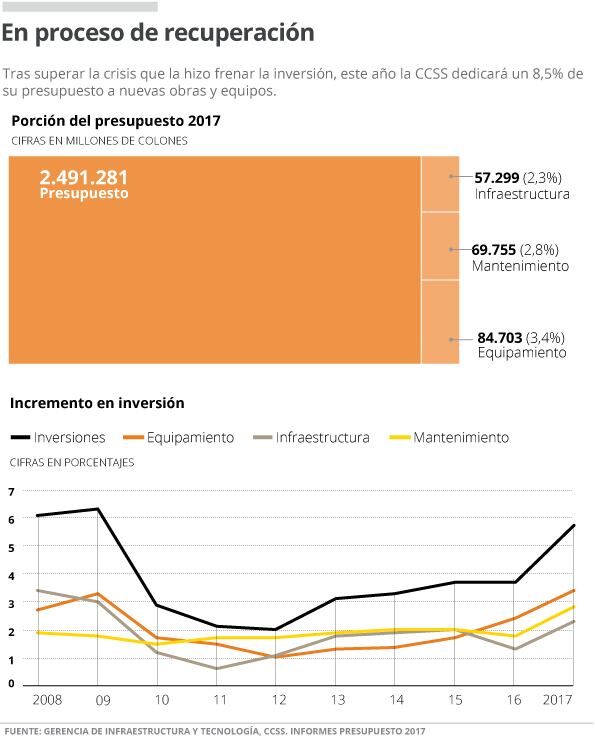 En proceso de recuperación

Tras superar la crisis que la hizo frenar la inversión, este año la CCSS dedicará un 8,5% de su presupuesto a nuevas obras y equipos.

Porción del presupuesto 2017

CIFRAS EN MILLONES DE COLONES

2.491.281
Presupuesto

57.299 (2,3%)
Infraestructura

69.755 (2,8%)
Mantenimiento

84.703 (3,4%)
Equipamiento

Incremento en inversión

Inversiones Equipamiento Infraestructura Mantenimiento

CIFRAS EN PORCENTAJES

7
6
5
4
3
2
1
0

2008 09 10 11 12 13 14 15 16 2017

FUENTE: GERENCIA DE INFRAESTRUCTURA Y TECNOLOGÍA, CCSS. INFORMES PRESUPUESTO 2017